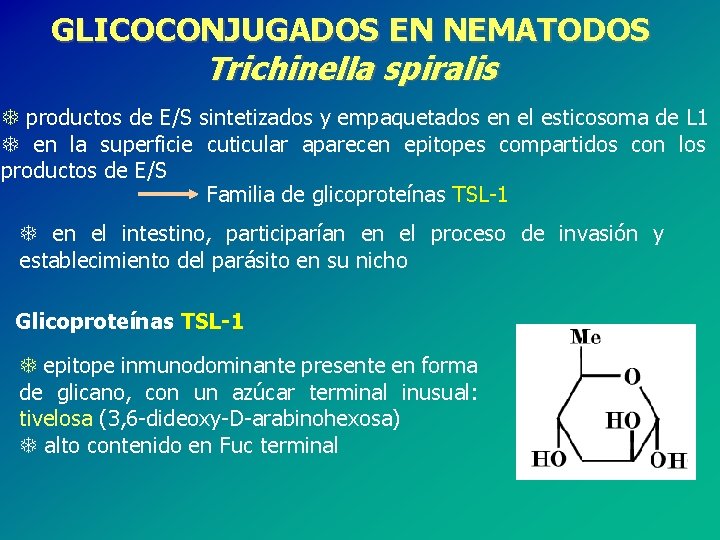 GLICOCONJUGADOS EN NEMATODOS
Trichinella spiralis

❄ productos de E/S sintetizados y empaquetados en el esticosoma de L1
❄ en la superficie cuticular aparecen epitopes compartidos con los productos de E/S

Familia de glicoproteínas TSL-1

❄ en el intestino, participarían en el proceso de invasión y establecimiento del parásito en su nicho

Glicoproteínas TSL-1

❄ epitope inmunodominante presente en forma de glicano, con un azúcar terminal inusual: tivelosa (3,6-dideoxy-D-arabinohexosa)
❄ alto contenido en Fuc terminal

Me
O
HO
HO
OH